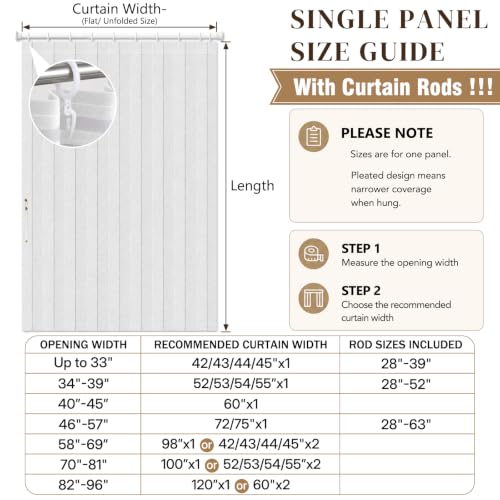 Curtain Width-
(Flat/ Unfolded Size)

Length

SINGLE PANEL SIZE GUIDE

With Curtain Rods !!!

PLEASE NOTE
Sizes are for one panel.
Pleated design means narrower coverage when hung.

STEP 1
Measure the opening width

STEP 2
Choose the recommended curtain width

| OPENING WIDTH | RECOMMENDED CURTAIN WIDTH | ROD SIZES INCLUDED |
|---|---|---|
| Up to 33" | 42/43/44/45"x1 | 28"-39" |
| 34"-39" | 52/53/54/55"x1 | 28"-52" |
| 40"-45" | 60"x1 | |
| 46"-57" | 72/75"x1 | 28"-63" |
| 58"-69" | 98"x1 or 42/43/44/45"x2 | |
| 70"-81" | 100"x1 or 52/53/54/55"x2 | |
| 82"-96" | 120"x1 or 60"x2 | |